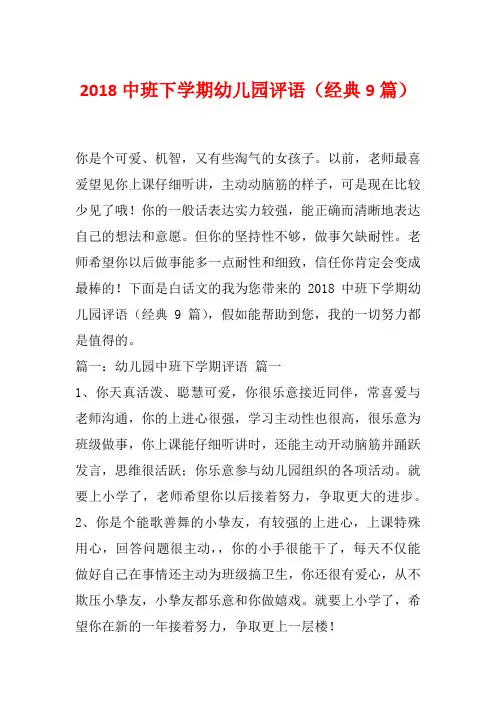 2018 中班下学期幼儿园评语（经典 9 篇）

你是个可爱、机智，又有些淘气的女孩子。以前，老师最喜爱望见你上课仔细听讲，主动动脑筋的样子，可是现在比较少见了哦！你的一般话表达实力较强，能正确而清晰地表达自己的想法和意愿。但你的坚持性不够，做事欠缺耐性。老师希望你以后做事能多一点耐性和细致，信任你肯定会变成最棒的！下面是白话文的我为您带来的 2018 中班下学期幼儿园评语（经典 9 篇），假如能帮助到您，我的一切努力都是值得的。

篇一：幼儿园中班下学期评语 篇一

1、你天真活泼、聪慧可爱，你很乐意接近同伴，常喜爱与老师沟通，你的上进心很强，学习主动性也很高，很乐意为班级做事，你上课能仔细听讲时，还能主动开动脑筋并踊跃发言，思维很活跃；你乐意参与幼儿园组织的各项活动。就要上小学了，老师希望你以后接着努力，争取更大的进步。

2、你是个能歌善舞的小挚友，有较强的上进心，上课特殊用心，回答问题很主动，，你的小手很能干了，每天不仅能做好自己在事情还主动为班级搞卫生，你还很有爱心，从不欺压小挚友，小挚友都乐意和你做嬉戏。就要上小学了，希望你在新的一年接着努力，争取更上一层楼！